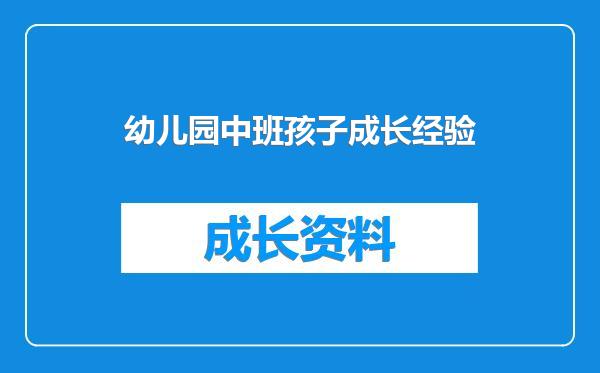 幼儿园中班孩子成长经验

成长资料